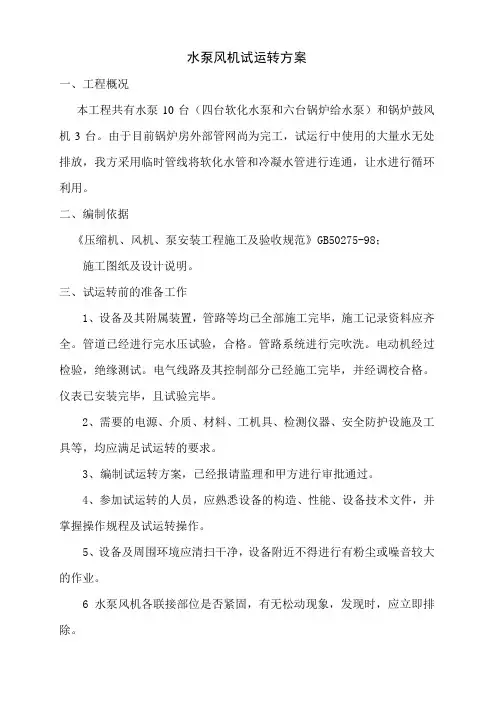 水泵风机试运转方案

一、工程概况

本工程共有水泵 10 台（四台软化水泵和六台锅炉给水泵）和锅炉鼓风机 3 台。由于目前锅炉房外部管网尚为完工，试运行中使用的大量水无处排放，我方采用临时管线将软化水管和冷凝水管进行连通，让水进行循环利用。

二、编制依据

《压缩机、风机、泵安装工程施工及验收规范》GB50275-98；

施工图纸及设计说明。

三、试运转前的准备工作

1、设备及其附属装置，管路等均已全部施工完毕，施工记录资料应齐全。管道已经进行完水压试验，合格。管路系统进行完吹洗。电动机经过检验，绝缘测试。电气线路及其控制部分已经施工完毕，并经调校合格。仪表已安装完毕，且试验完毕。

2、需要的电源、介质、材料、工机具、检测仪器、安全防护设施及工具等，均应满足试运转的要求。

3、编制试运转方案，已经报请监理和甲方进行审批通过。

4、参加试运转的人员，应熟悉设备的构造、性能、设备技术文件，并掌握操作规程及试运转操作。

5、设备及周围环境应清扫干净，设备附近不得进行有粉尘或噪音较大的作业。

6 水泵风机各联接部位是否紧固，有无松动现象，发现时，应立即排除。